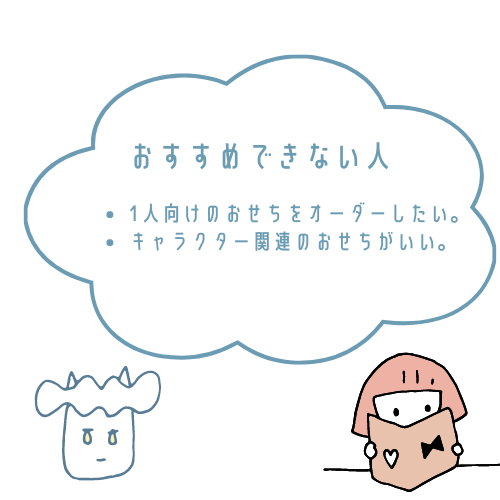 おすすめできない人

• 1人向けのおせちをオーダーしたい。
• キャラクター関連のおせちがいい。